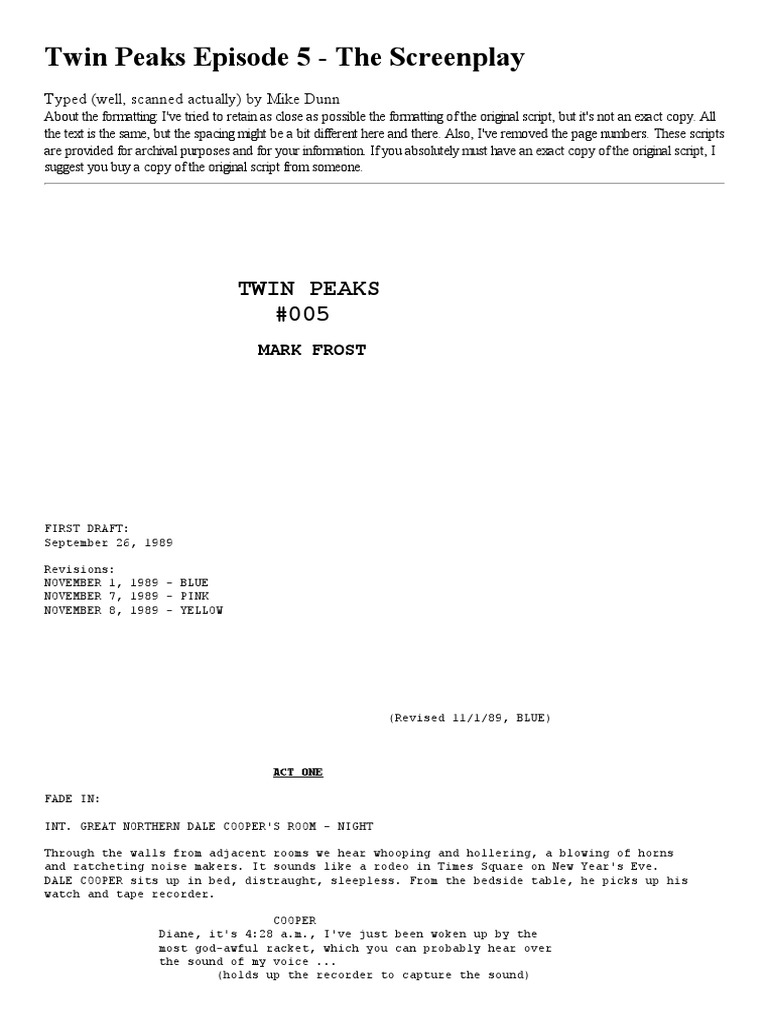 Twin Peaks Episode 5 - The Screenplay

Typed (well, scanned actually) by Mike Dunn
About the formatting: I've tried to retain as close as possible the formatting of the original script, but it's not an exact copy. All the text is the same, but the spacing might be a bit different here and there. Also, I've removed the page numbers. These scripts are provided for archival purposes and for your information. If you absolutely must have an exact copy of the original script, I suggest you buy a copy of the original script from someone.

TWIN PEAKS
#005

MARK FROST

FIRST DRAFT:
September 26, 1989

Revisions:
NOVEMBER 1, 1989 - BLUE
NOVEMBER 7, 1989 - PINK
NOVEMBER 8, 1989 - YELLOW

(Revised 11/1/89, BLUE)

ACT ONE

FADE IN:

INT. GREAT NORTHERN DALE COOPER'S ROOM - NIGHT

Through the walls from adjacent rooms we hear whooping and hollering, a blowing of horns and ratcheting noise makers. It sounds like a rodeo in Times Square on New Year's Eve. DALE COOPER sits up in bed, distraught, sleepless. From the bedside table, he picks up his watch and tape recorder.

COOPER
Diane, it's 4:28 a.m., I've just been woken up by the most god-awful racket, which you can probably hear over the sound of my voice ...
(holds up the recorder to capture the sound)